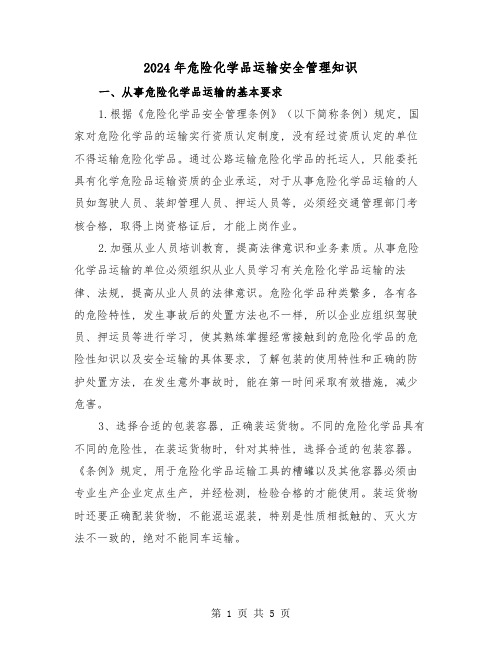 2024年危险化学品运输安全管理知识

一、从事危险化学品运输的基本要求

1.根据《危险化学品安全管理条例》（以下简称条例）规定，国家对危险化学品的运输实行资质认定制度，没有经过资质认定的单位不得运输危险化学品。通过公路运输危险化学品的托运人，只能委托具有化学危险品运输资质的企业承运，对于从事危险化学品运输的人员如驾驶人员、装卸管理人员、押运人员等，必须经交通管理部门考核合格，取得上岗资格证后，才能上岗作业。

2.加强从业人员培训教育，提高法律意识和业务素质。从事危险化学品运输的单位必须组织从业人员学习有关危险化学品运输的法律、法规，提高从业人员的法律意识。危险化学品种类繁多，各有各的危险特性，发生事故后的处置方法也不一样，所以企业应组织驾驶员、押运员等进行学习，使其熟练掌握经常接触到的危险化学品的危险性知识以及安全运输的具体要求，了解包装的使用特性和正确的防护处置方法，在发生意外事故时，能在第一时间采取有效措施，减少危害。

3、选择合适的包装容器，正确装运货物。不同的危险化学品具有不同的危险性，在装运货物时，针对其特性，选择合适的包装容器。《条例》规定，用于危险化学品运输工具的槽罐以及其他容器必须由专业生产企业定点生产，并经检测，检验合格的才能使用。装运货物时还要正确配装货物，不能混运混装，特别是性质相抵触的、灭火方法不一致的，绝对不能同车运输。

第 1 页 共 5 页